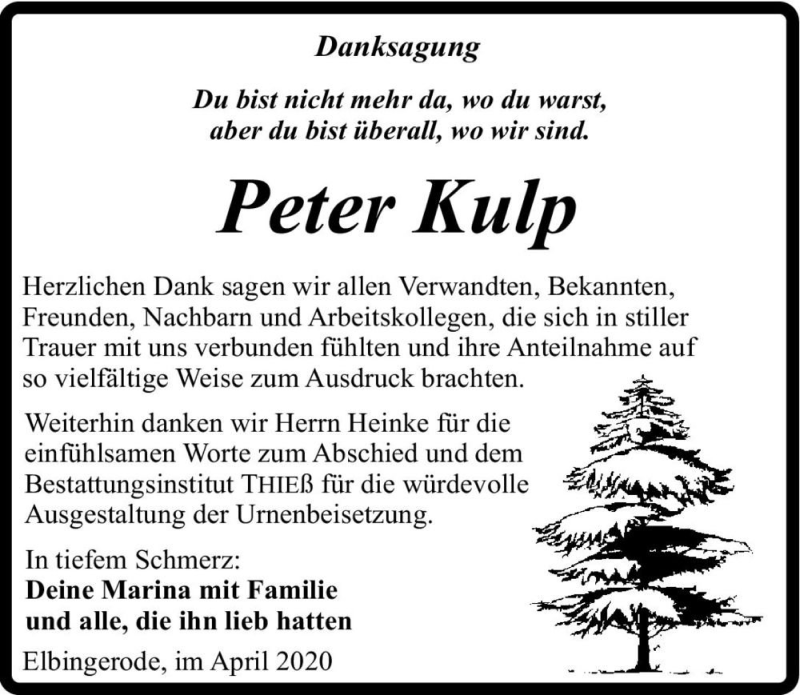 Danksagung

Du bist nicht mehr da, wo du warst,
aber du bist überall, wo wir sind.

Peter Kulp

Herzlichen Dank sagen wir allen Verwandten, Bekannten, Freunden, Nachbarn und Arbeitskollegen, die sich in stiller Trauer mit uns verbunden fühlten und ihre Anteilnahme auf so vielfältige Weise zum Ausdruck brachten.

Weiterhin danken wir Herrn Heinke für die einfühlsamen Worte zum Abschied und dem Bestattungsinstitut THIEß für die würdevolle Ausgestaltung der Urnenbeisetzung.

In tiefem Schmerz:
Deine Marina mit Familie
und alle, die ihn lieb hatten

Elbingerode, im April 2020